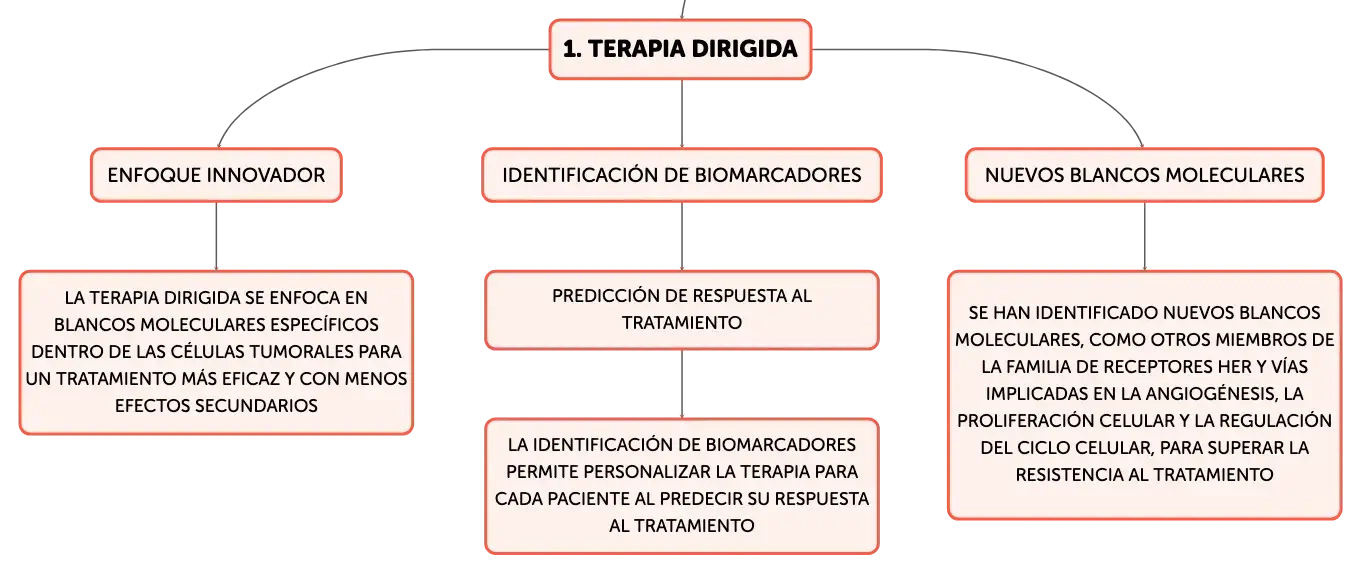 1. TERAPIA DIRIGIDA

ENFOQUE INNOVADOR

LA TERAPIA DIRIGIDA SE ENFOCA EN BLANCOS MOLECULARES ESPECÍFICOS DENTRO DE LAS CÉLULAS TUMORALES PARA UN TRATAMIENTO MÁS EFICAZ Y CON MENOS EFECTOS SECUNDARIOS

IDENTIFICACIÓN DE BIOMARCADORES

PREDICCIÓN DE RESPUESTA AL TRATAMIENTO

LA IDENTIFICACIÓN DE BIOMARCADORES PERMITE PERSONALIZAR LA TERAPIA PARA CADA PACIENTE AL PREDECIR SU RESPUESTA AL TRATAMIENTO

NUEVOS BLANCOS MOLECULARES

SE HAN IDENTIFICADO NUEVOS BLANCOS MOLECULARES, COMO OTROS MIEMBROS DE LA FAMILIA DE RECEPTORES HER Y VÍAS IMPLICADAS EN LA ANGIOGÉNESIS, LA PROLIFERACIÓN CELULAR Y LA REGULACIÓN DEL CICLO CELULAR, PARA SUPERAR LA RESISTENCIA AL TRATAMIENTO